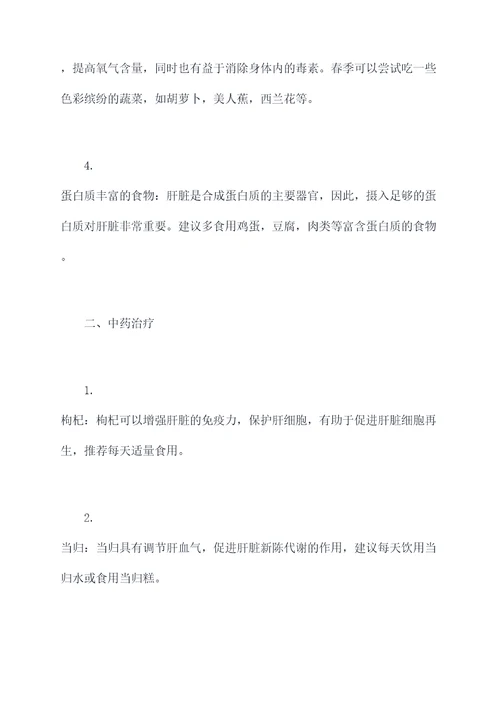 ，提高氧气含量，同时也有益于消除身体内的毒素。春季可以尝试吃一些色彩缤纷的蔬菜，如胡萝卜，美人蕉，西兰花等。

4.

蛋白质丰富的食物：肝脏是合成蛋白质的主要器官，因此，摄入足够的蛋白质对肝脏非常重要。建议多食用鸡蛋，豆腐，肉类等富含蛋白质的食物。

二、中药治疗

1.

枸杞：枸杞可以增强肝脏的免疫力，保护肝细胞，有助于促进肝脏细胞再生，推荐每天适量食用。

2.

当归：当归具有调节肝血气，促进肝脏新陈代谢的作用，建议每天饮用当归水或食用当归糕。